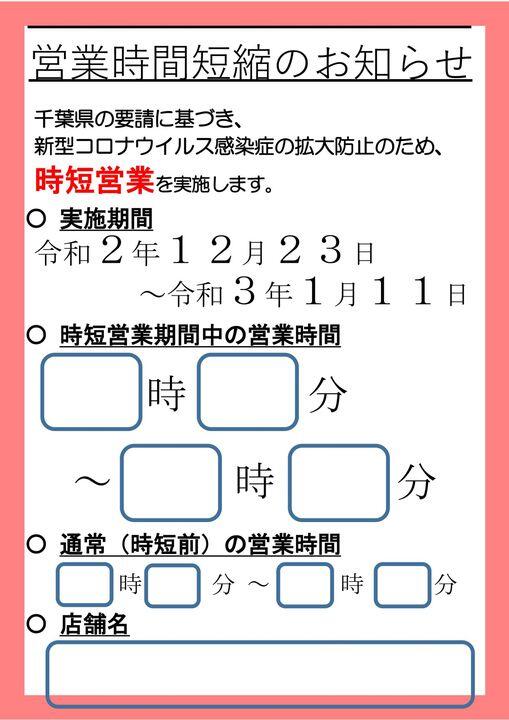 営業時間短縮のお知らせ

千葉県の要請に基づき、
新型コロナウイルス感染症の拡大防止のため、
時短営業を実施します。

○ 実施期間
令和２年１２月２３日
～令和３年１月１１日

○ 時短営業期間中の営業時間
時　分
～　時　分

○ 通常（時短前）の営業時間
時　分 ～　時　分

○ 店舗名